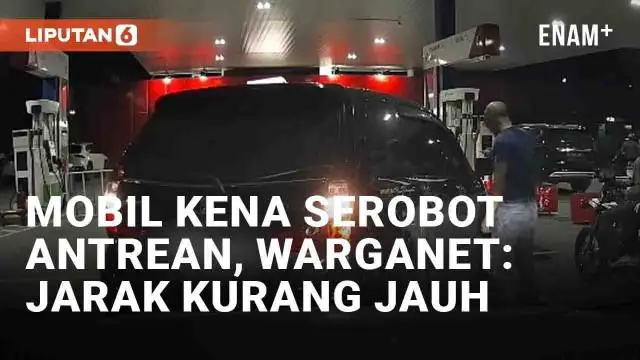 LIPUTAN 6

ENAM+

MOBIL KENA SEROBOT ANTREAN, WARGANET: JARAK KURANG JAUH